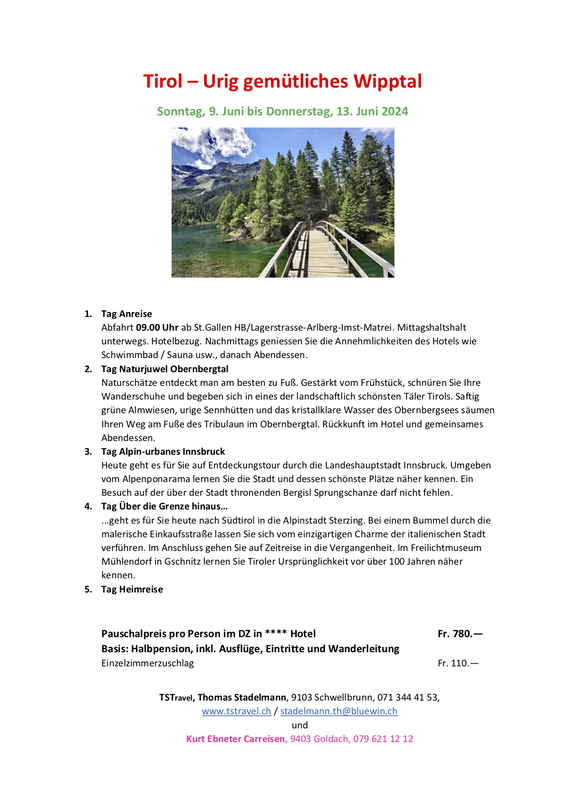 Tirol – Urig gemütliches Wipptal

Sonntag, 9. Juni bis Donnerstag, 13. Juni 2024

1. Tag Anreise
Abfahrt 09.00 Uhr ab St.Gallen HB/Lagerstrasse-Arlberg-Imst-Matrei. Mittagshaltshalt unterwegs. Hotelbezug. Nachmittags geniessen Sie die Annehmlichkeiten des Hotels wie Schwimmbad / Sauna usw., danach Abendessen.

2. Tag Naturjuwel Obernbergtal
Naturschätze entdeckt man am besten zu Fuß. Gestärkt vom Frühstück, schnüren Sie Ihre Wanderschuhe und begeben sich in eines der landschaftlich schönsten Täler Tirols. Saftig grüne Almwiesen, urige Sennhütten und das kristallklare Wasser des Obernbergsees säumen Ihren Weg am Fuße des Tribulaun im Obernbergtal. Rückkunft im Hotel und gemeinsames Abendessen.

3. Tag Alpin-urbanes Innsbruck
Heute geht es für Sie auf Entdeckungstour durch die Landeshauptstadt Innsbruck. Umgeben vom Alpenponarama lernen Sie die Stadt und dessen schönste Plätze näher kennen. Ein Besuch auf der über der Stadt thronenden Bergisl Sprungschanze darf nicht fehlen.

4. Tag Über die Grenze hinaus…
…geht es für Sie heute nach Südtirol in die Alpinstadt Sterzing. Bei einem Bummel durch die malerische Einkaufsstraße lassen Sie sich vom einzigartigen Charme der italienischen Stadt verführen. Im Anschluss gehen Sie auf Zeitreise in die Vergangenheit. Im Freilichtmuseum Mühlendorf in Gschnitz lernen Sie Tiroler Ursprünglichkeit vor über 100 Jahren näher kennen.

5. Tag Heimreise

Pauschalpreis pro Person im DZ in **** Hotel Fr. 780.—
Basis: Halbpension, inkl. Ausflüge, Eintritte und Wanderleitung
Einzelzimmerzuschlag Fr. 110.—

TSTravel, Thomas Stadelmann, 9103 Schwellbrunn, 071 344 41 53,
www.tstravel.ch / stadelmann.th@bluewin.ch
und
Kurt Ebneter Carreisen, 9403 Goldach, 079 621 12 12